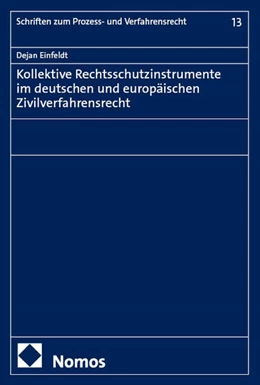 Schriften zum Prozess- und Verfahrensrecht

13

Dejan Einfeldt

Kollektive Rechtsschutzinstrumente im deutschen und europäischen Zivilverfahrensrecht

Nomos